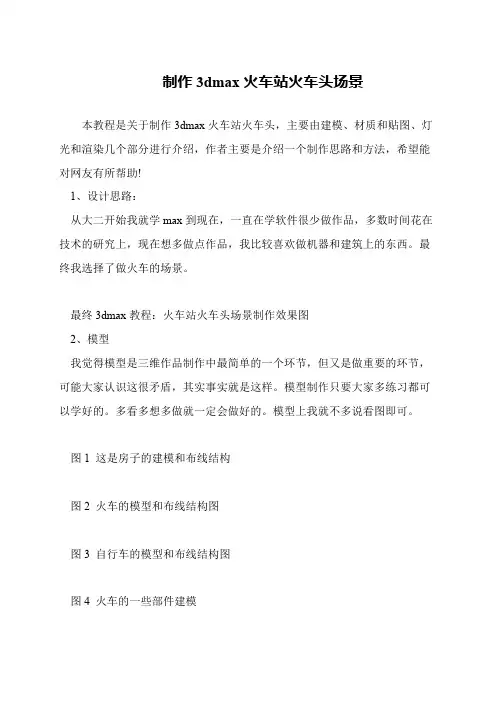 制作 3dmax 火车站火车头场景

本教程是关于制作 3dmax 火车站火车头，主要由建模、材质和贴图、灯光和渲染几个部分进行介绍，作者主要是介绍一个制作思路和方法，希望能对网友有所帮助!

1、设计思路：

从大二开始我就学 max 到现在，一直在学软件很少做作品，多数时间花在技术的研究上，现在想多做点作品，我比较喜欢做机器和建筑上的东西。最终我选择了做火车的场景。

最终 3dmax 教程：火车站火车头场景制作效果图

2、模型

我觉得模型是三维作品制作中最简单的一个环节，但又是做重要的环节，可能大家认识这很矛盾，其实事实就是这样。模型制作只要大家多练习都可以学好的。多看多想多做就一定会做好的。模型上我就不多说看图即可。

图 1 这是房子的建模和布线结构

图 2 火车的模型和布线结构图

图 3 自行车的模型和布线结构图

图 4 火车的一些部件建模